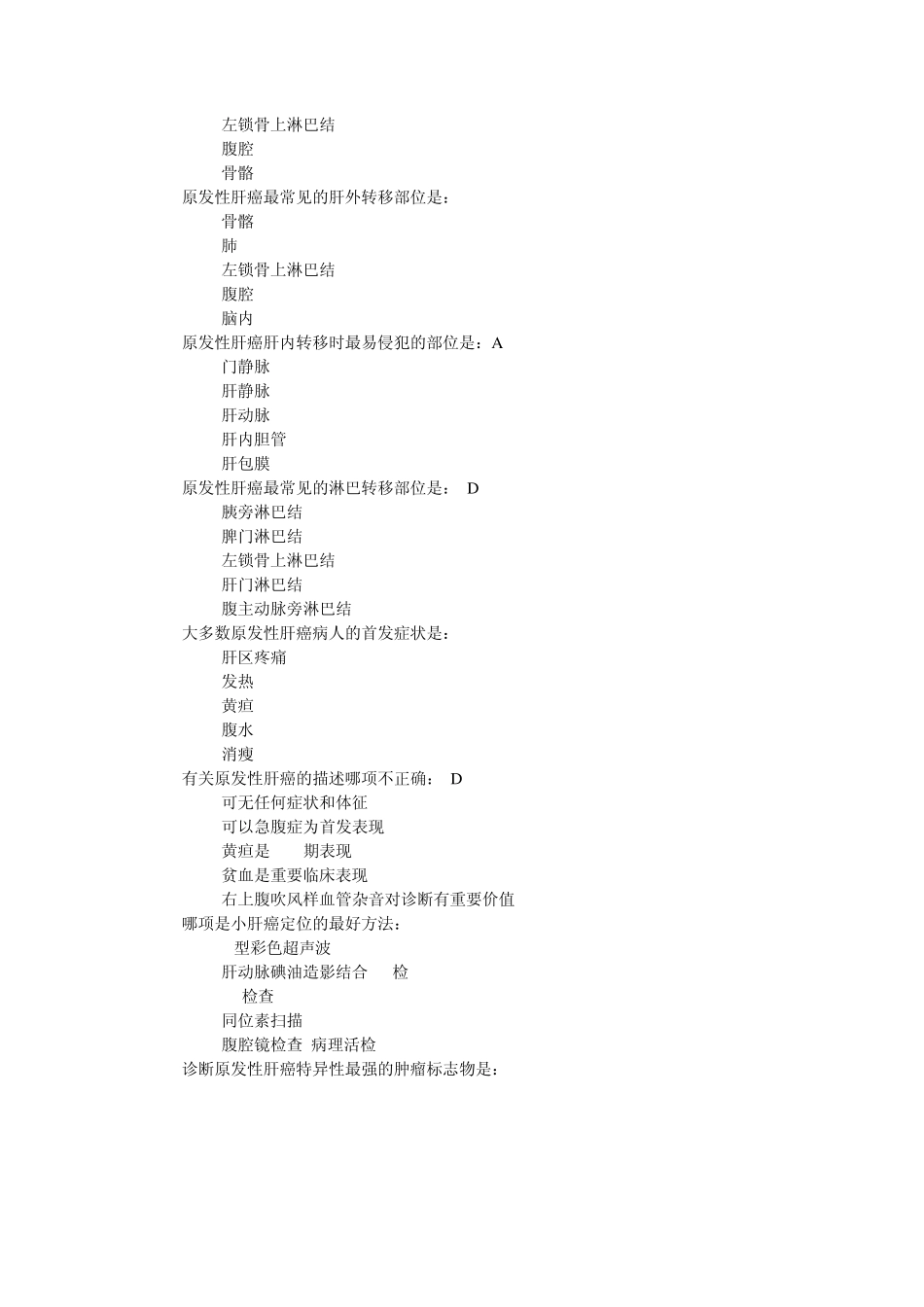 左锁骨上淋巴结
腹腔
骨骼
原发性肝癌最常见的肝外转移部位是：
骨骼
肺
左锁骨上淋巴结
腹腔
脑内
原发性肝癌肝内转移时最易侵犯的部位是：A
门静脉
肝静脉
肝动脉
肝内胆管
肝包膜
原发性肝癌最常见的淋巴转移部位是： D
胰旁淋巴结
脾门淋巴结
左锁骨上淋巴结
肝门淋巴结
腹主动脉旁淋巴结
大多数原发性肝癌病人的首发症状是：
肝区疼痛
发热
黄疸
腹水
消瘦
有关原发性肝癌的描述哪项不正确： D
可无任何症状和体征
可以急腹症为首发表现
黄疸是 期表现
贫血是重要临床表现
右上腹吹风样血管杂音对诊断有重要价值
哪项是小肝癌定位的最好方法：
型彩色超声波
肝动脉碘油造影结合 检
检查
同位素扫描
腹腔镜检查 病理活检
诊断原发性肝癌特异性最强的肿瘤标志物是：